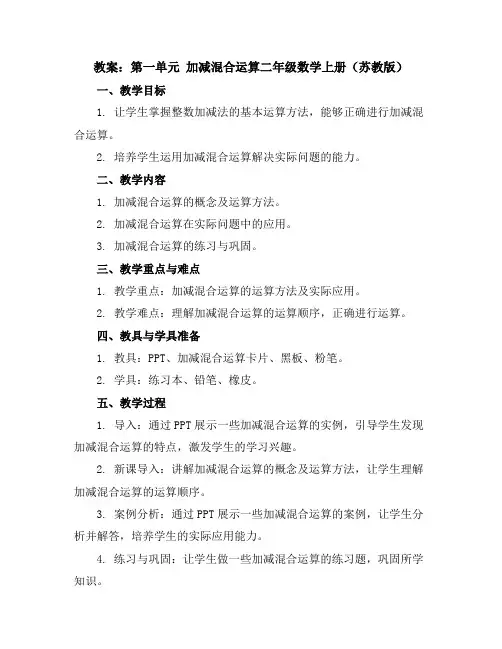 教案：第一单元 加减混合运算二年级数学上册（苏教版）

一、教学目标

1. 让学生掌握整数加减法的基本运算方法，能够正确进行加减混合运算。

2. 培养学生运用加减混合运算解决实际问题的能力。

二、教学内容

1. 加减混合运算的概念及运算方法。

2. 加减混合运算在实际问题中的应用。

3. 加减混合运算的练习与巩固。

三、教学重点与难点

1. 教学重点：加减混合运算的运算方法及实际应用。

2. 教学难点：理解加减混合运算的运算顺序，正确进行运算。

四、教具与学具准备

1. 教具：PPT、加减混合运算卡片、黑板、粉笔。

2. 学具：练习本、铅笔、橡皮。

五、教学过程

1. 导入：通过PPT展示一些加减混合运算的实例，引导学生发现加减混合运算的特点，激发学生的学习兴趣。

2. 新课导入：讲解加减混合运算的概念及运算方法，让学生理解加减混合运算的运算顺序。

3. 案例分析：通过PPT展示一些加减混合运算的案例，让学生分析并解答，培养学生的实际应用能力。

4. 练习与巩固：让学生做一些加减混合运算的练习题，巩固所学知识。